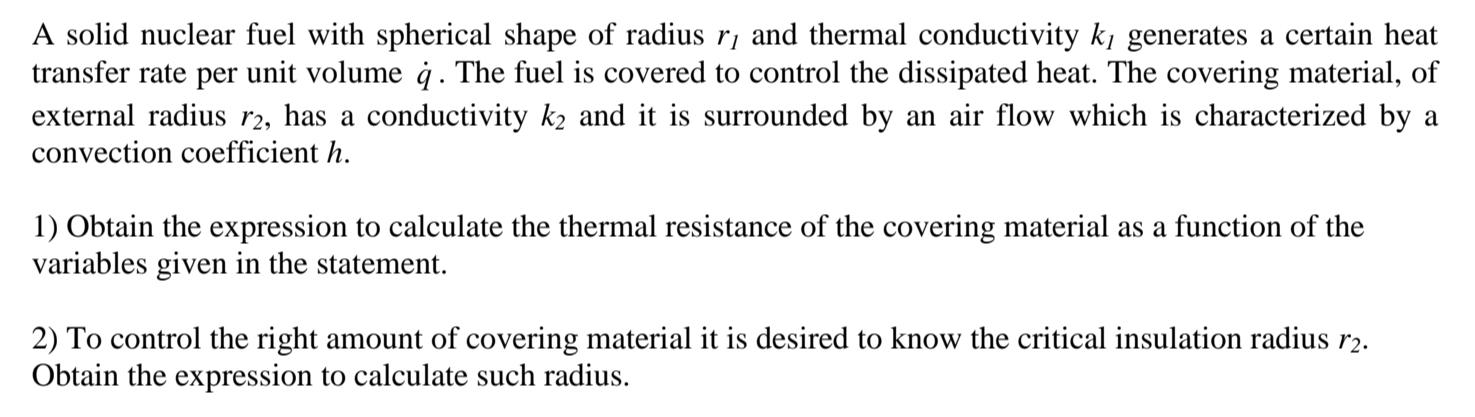 A solid nuclear fuel with spherical shape of radius $r_1$ and thermal conductivity $k_1$ generates a certain heat transfer rate per unit volume $\dot{q}$. The fuel is covered to control the dissipated heat. The covering material, of external radius $r_2$, has a conductivity $k_2$ and it is surrounded by an air flow which is characterized by a convection coefficient $h$.

1) Obtain the expression to calculate the thermal resistance of the covering material as a function of the variables given in the statement.

2) To control the right amount of covering material it is desired to know the critical insulation radius $r_2$. Obtain the expression to calculate such radius.